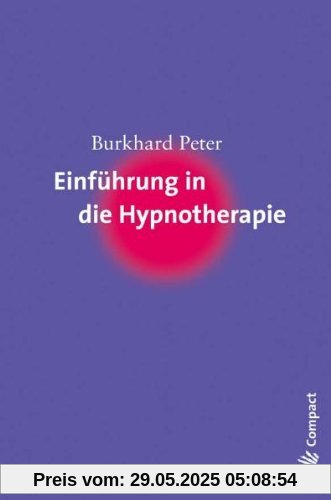 Burkhard Peter

Einführung in die Hypnotherapie

Compact

Preis vom: 29.05.2025 05:08:54